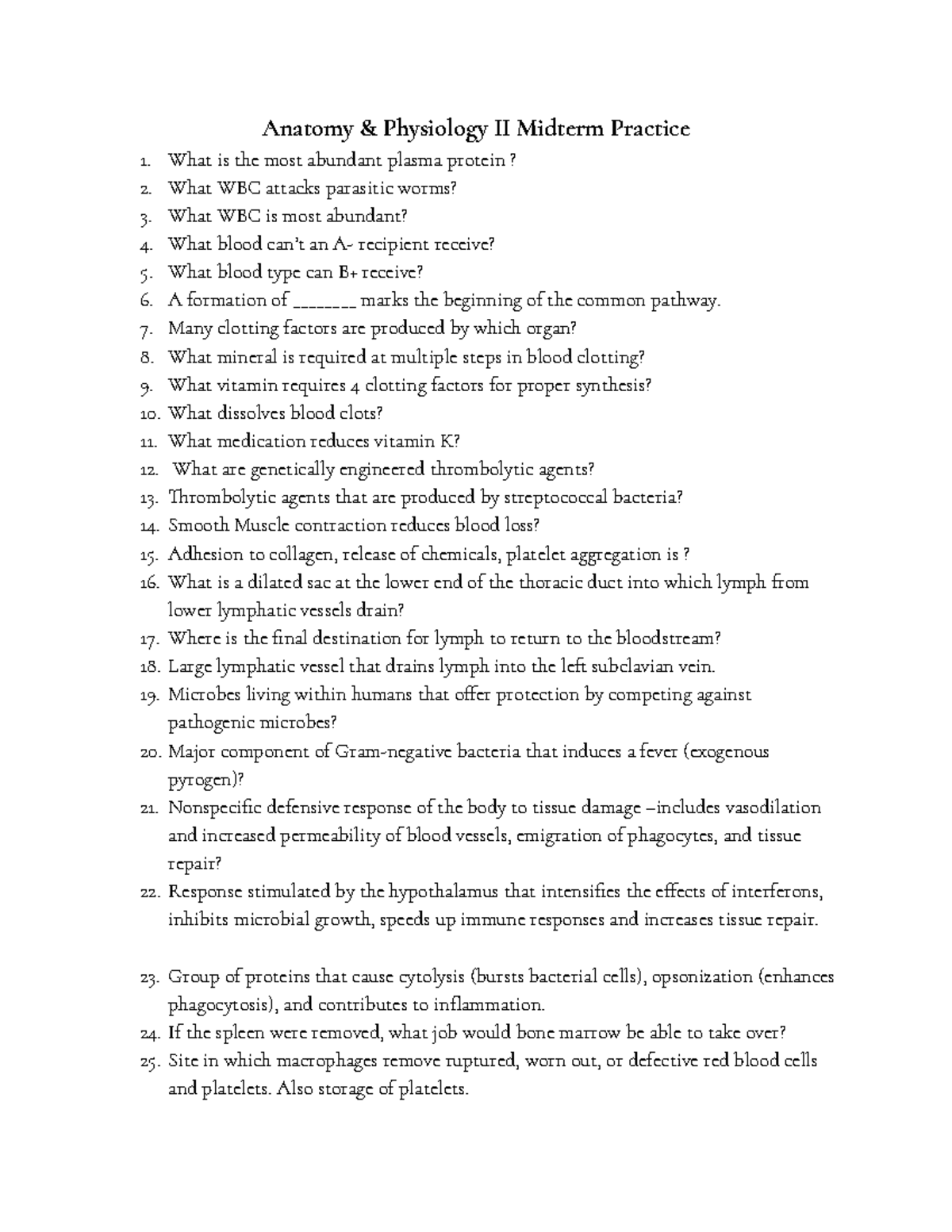 Anatomy & Physiology II Midterm Practice

1. What is the most abundant plasma protein ?
2. What WBC attacks parasitic worms?
3. What WBC is most abundant?
4. What blood can't an A- recipient receive?
5. What blood type can B+ receive?
6. A formation of ________ marks the beginning of the common pathway.
7. Many clotting factors are produced by which organ?
8. What mineral is required at multiple steps in blood clotting?
9. What vitamin requires 4 clotting factors for proper synthesis?
10. What dissolves blood clots?
11. What medication reduces vitamin K?
12. What are genetically engineered thrombolytic agents?
13. Thrombolytic agents that are produced by streptococcal bacteria?
14. Smooth Muscle contraction reduces blood loss?
15. Adhesion to collagen, release of chemicals, platelet aggregation is ?
16. What is a dilated sac at the lower end of the thoracic duct into which lymph from lower lymphatic vessels drain?
17. Where is the final destination for lymph to return to the bloodstream?
18. Large lymphatic vessel that drains lymph into the left subclavian vein.
19. Microbes living within humans that offer protection by competing against pathogenic microbes?
20. Major component of Gram-negative bacteria that induces a fever (exogenous pyrogen)?
21. Nonspecific defensive response of the body to tissue damage –includes vasodilation and increased permeability of blood vessels, emigration of phagocytes, and tissue repair?
22. Response stimulated by the hypothalamus that intensifies the effects of interferons, inhibits microbial growth, speeds up immune responses and increases tissue repair.

23. Group of proteins that cause cytolysis (bursts bacterial cells), opsonization (enhances phagocytosis), and contributes to inflammation.
24. If the spleen were removed, what job would bone marrow be able to take over?
25. Site in which macrophages remove ruptured, worn out, or defective red blood cells and platelets. Also storage of platelets.